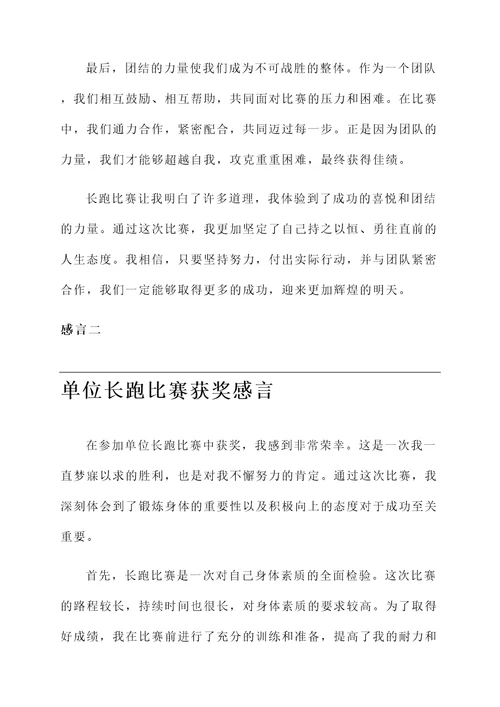 最后，团结的力量使我们成为不可战胜的整体。作为一个团队，我们相互鼓励、相互帮助，共同面对比赛的压力和困难。在比赛中，我们通力合作，紧密配合，共同迈过每一步。正是因为团队的力量，我们才能够超越自我，攻克重重困难，最终获得佳绩。

长跑比赛让我明白了许多道理，我体验到了成功的喜悦和团结的力量。通过这次比赛，我更加坚定了自己持之以恒、勇往直前的人生态度。我相信，只要坚持努力，付出实际行动，并与团队紧密合作，我们一定能够取得更多的成功，迎来更加辉煌的明天。

感言二

单位长跑比赛获奖感言

在参加单位长跑比赛中获奖，我感到非常荣幸。这是一次我一直梦寐以求的胜利，也是对我不懈努力的肯定。通过这次比赛，我深刻体会到了锻炼身体的重要性以及积极向上的态度对于成功至关重要。

首先，长跑比赛是一次对自己身体素质的全面检验。这次比赛的路程较长，持续时间也很长，对身体素质的要求较高。为了取得好成绩，我在比赛前进行了充分的训练和准备，提高了我的耐力和